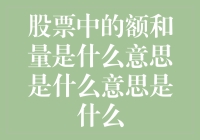 股票中的额和量是什么意思是什么意思是什么